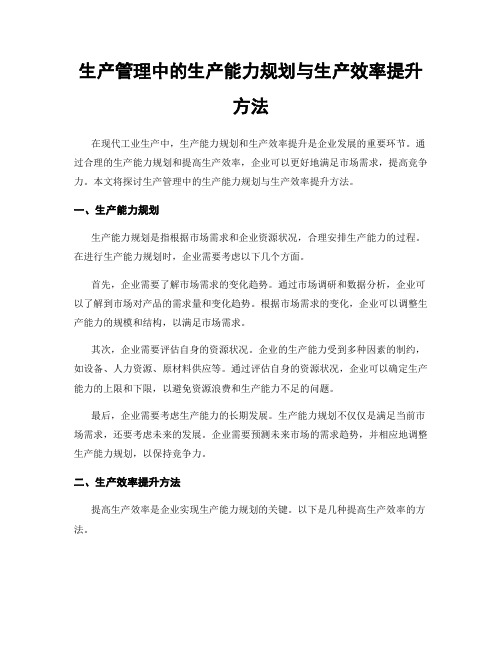 生产管理中的生产能力规划与生产效率提升方法

在现代工业生产中，生产能力规划和生产效率提升是企业发展的重要环节。通过合理的生产能力规划和提高生产效率，企业可以更好地满足市场需求，提高竞争力。本文将探讨生产管理中的生产能力规划与生产效率提升方法。

一、生产能力规划

生产能力规划是指根据市场需求和企业资源状况，合理安排生产能力的过程。在进行生产能力规划时，企业需要考虑以下几个方面。

首先，企业需要了解市场需求的变化趋势。通过市场调研和数据分析，企业可以了解到市场对产品的需求量和变化趋势。根据市场需求的变化，企业可以调整生产能力的规模和结构，以满足市场需求。

其次，企业需要评估自身的资源状况。企业的生产能力受到多种因素的制约，如设备、人力资源、原材料供应等。通过评估自身的资源状况，企业可以确定生产能力的上限和下限，以避免资源浪费和生产能力不足的问题。

最后，企业需要考虑生产能力的长期发展。生产能力规划不仅仅是满足当前市场需求，还要考虑未来的发展。企业需要预测未来市场的需求趋势，并相应地调整生产能力规划，以保持竞争力。

二、生产效率提升方法

提高生产效率是企业实现生产能力规划的关键。以下是几种提高生产效率的方法。